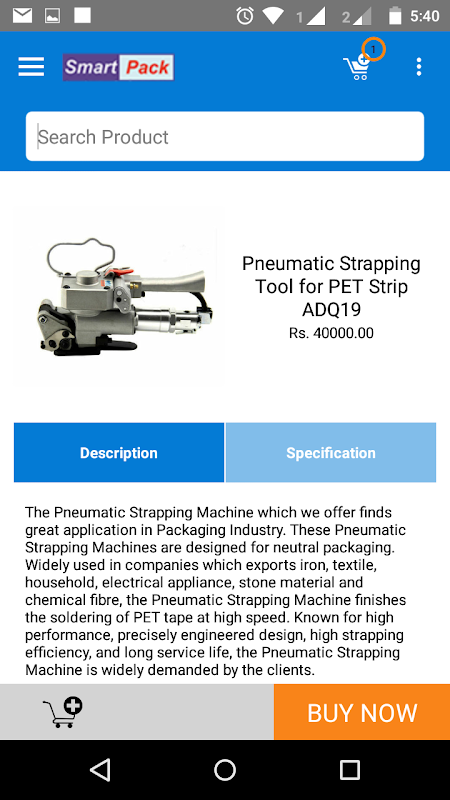 1 2 5:40

Smart Pack

1

Search Product

Pneumatic Strapping Tool for PET Strip ADQ19
Rs. 40000.00

Description
Specification

The Pneumatic Strapping Machine which we offer finds great application in Packaging Industry. These Pneumatic Strapping Machines are designed for neutral packaging. Widely used in companies which exports iron, textile, household, electrical appliance, stone material and chemical fibre, the Pneumatic Strapping Machine finishes the soldering of PET tape at high speed. Known for high performance, precisely engineered design, high strapping efficiency, and long service life, the Pneumatic Strapping Machine is widely demanded by the clients.

BUY NOW